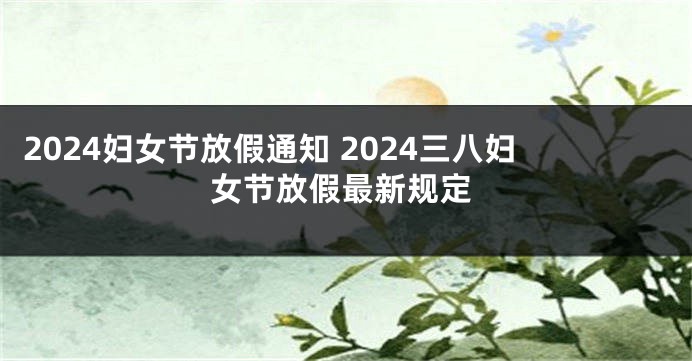 2024妇女节放假通知 2024三八妇女节放假最新规定